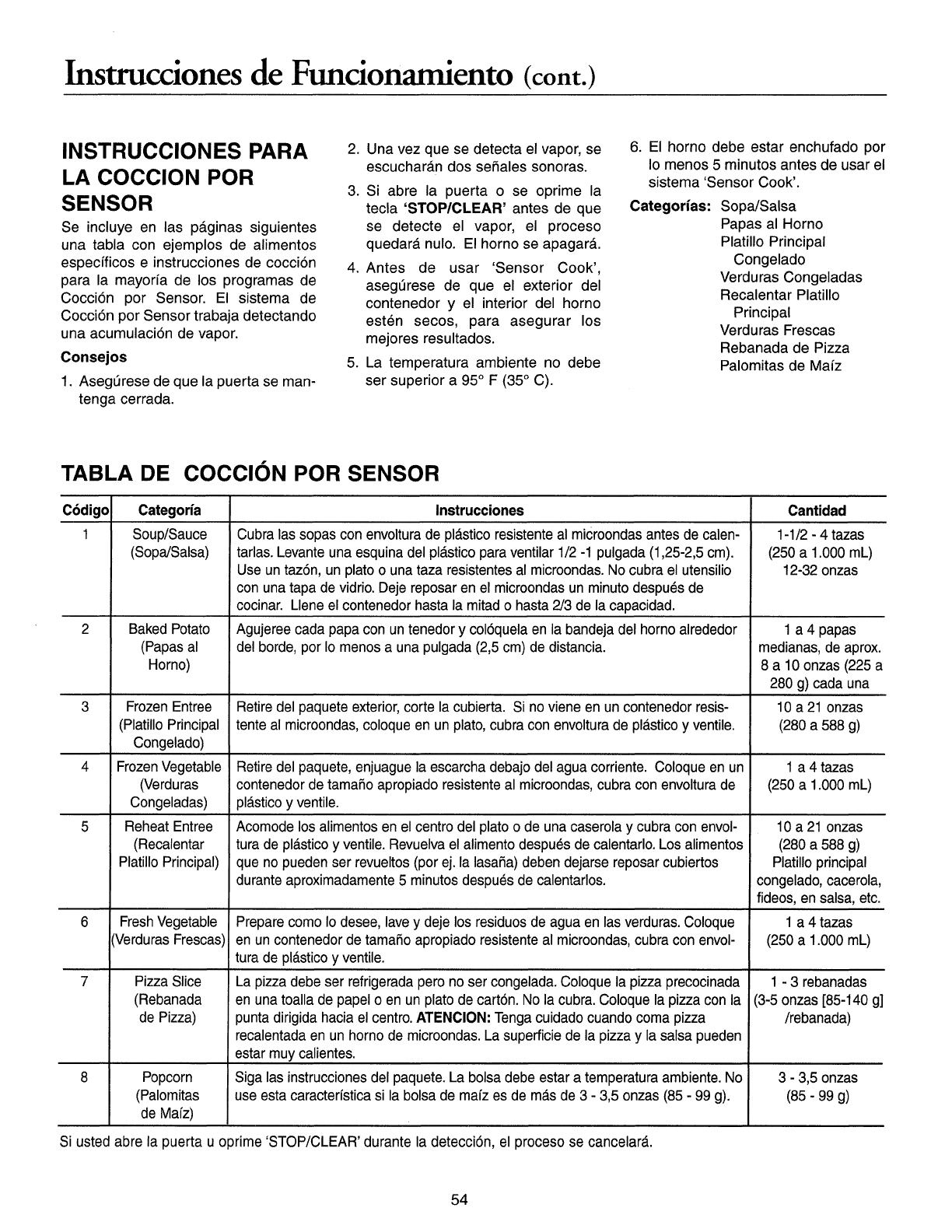 Instrucciones de Funcionamiento (cont.)

INSTRUCCIONES PARA LA COCCION POR SENSOR

Se incluye en las páginas siguientes una tabla con ejemplos de alimentos específicos e instrucciones de cocción para la mayoría de los programas de Cocción por Sensor. El sistema de Cocción por Sensor trabaja detectando una acumulación de vapor.

Consejos

1. Asegúrese de que la puerta se mantenga cerrada.

2. Una vez que se detecta el vapor, se escucharán dos señales sonoras.

3. Si abre la puerta o se oprime la tecla 'STOP/CLEAR' antes de que se detecte el vapor, el proceso quedará nulo. El horno se apagará.

4. Antes de usar 'Sensor Cook', asegúrese de que el exterior del contenedor y el interior del horno estén secos, para asegurar los mejores resultados.

5. La temperatura ambiente no debe ser superior a 95° F (35° C).

6. El horno debe estar enchufado por lo menos 5 minutos antes de usar el sistema 'Sensor Cook'.

Categorías: Sopa/Salsa
Papas al Horno
Platillo Principal Congelado
Verduras Congeladas
Recalentar Platillo Principal
Verduras Frescas
Rebanada de Pizza
Palomitas de Maíz

TABLA DE COCCIÓN POR SENSOR

| Código | Categoría | Instrucciones | Cantidad |
|---|---|---|---|
| 1 | Soup/Sauce (Sopa/Salsa) | Cubra las sopas con envoltura de plástico resistente al microondas antes de calentarlas. Levante una esquina del plástico para ventilar 1/2 -1 pulgada (1,25-2,5 cm). Use un tazón, un plato o una taza resistentes al microondas. No cubra el utensilio con una tapa de vidrio. Deje reposar en el microondas un minuto después de cocinar. Llene el contenedor hasta la mitad o hasta 2/3 de la capacidad. | 1-1/2 - 4 tazas (250 a 1.000 mL) 12-32 onzas |
| 2 | Baked Potato (Papas al Horno) | Agujeree cada papa con un tenedor y colóquela en la bandeja del horno alrededor del borde, por lo menos a una pulgada (2,5 cm) de distancia. | 1 a 4 papas medianas, de aprox. 8 a 10 onzas (225 a 280 g) cada una |
| 3 | Frozen Entree (Platillo Principal Congelado) | Retire del paquete exterior, corte la cubierta. Si no viene en un contenedor resistente al microondas, coloque en un plato, cubra con envoltura de plástico y ventile. | 10 a 21 onzas (280 a 588 g) |
| 4 | Frozen Vegetable (Verduras Congeladas) | Retire del paquete, enjuague la escarcha debajo del agua corriente. Coloque en un contenedor de tamaño apropiado resistente al microondas, cubra con envoltura de plástico y ventile. | 1 a 4 tazas (250 a 1.000 mL) |
| 5 | Reheat Entree (Recalentar Platillo Principal) | Acomode los alimentos en el centro del plato o de una caserola y cubra con envoltura de plástico y ventile. Revuelva el alimento después de calentarlo. Los alimentos que no pueden ser revueltos (por ej. la lasaña) deben dejarse reposar cubiertos durante aproximadamente 5 minutos después de calentarlos. | 10 a 21 onzas (280 a 588 g) Platillo principal congelado, cacerola, fideos, en salsa, etc. |
| 6 | Fresh Vegetable (Verduras Frescas) | Prepare como lo desee, lave y deje los residuos de agua en las verduras. Coloque en un contenedor de tamaño apropiado resistente al microondas, cubra con envoltura de plástico y ventile. | 1 a 4 tazas (250 a 1.000 mL) |
| 7 | Pizza Slice (Rebanada de Pizza) | La pizza debe ser refrigerada pero no ser congelada. Coloque la pizza precocinada en una toalla de papel o en un plato de cartón. No la cubra. Coloque la pizza con la punta dirigida hacia el centro. ATENCION: Tenga cuidado cuando coma pizza recalentada en un horno de microondas. La superficie de la pizza y la salsa pueden estar muy calientes. | 1 - 3 rebanadas (3-5 onzas [85-140 g] /rebanada) |
| 8 | Popcorn (Palomitas de Maíz) | Siga las instrucciones del paquete. La bolsa debe estar a temperatura ambiente. No use esta característica si la bolsa de maíz es de más de 3 - 3,5 onzas (85 - 99 g). | 3 - 3,5 onzas (85 - 99 g) |

Si usted abre la puerta u oprime 'STOP/CLEAR' durante la detección, el proceso se cancelará.

54